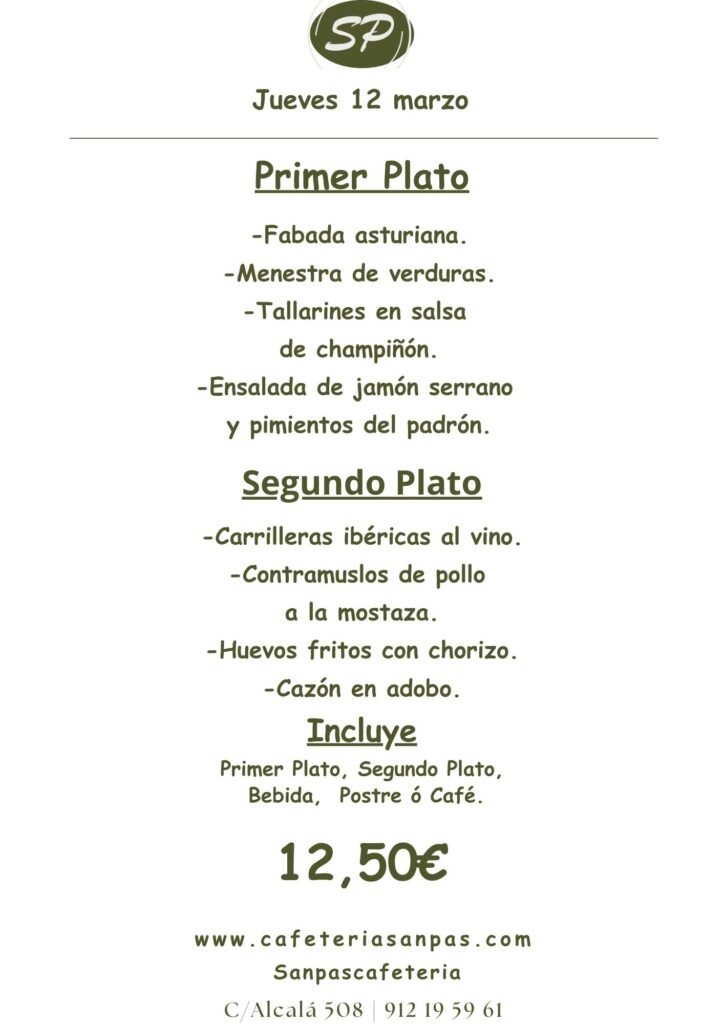 SP

Jueves 12 marzo

Primer Plato

-Fabada asturiana.

-Menestra de verduras.

-Tallarines en salsa de champiñón.

-Ensalada de jamón serrano y pimientos del padrón.

Segundo Plato

-Carrilleras ibéricas al vino.

-Contramuslos de pollo a la mostaza.

-Huevos fritos con chorizo.

-Cazón en adobo.

Incluye

Primer Plato, Segundo Plato, Bebida, Postre ó Café.

12,50€

www.cafeteriasanpas.com
Sanpascafeteria
C/Alcalá 508 | 912 19 59 61